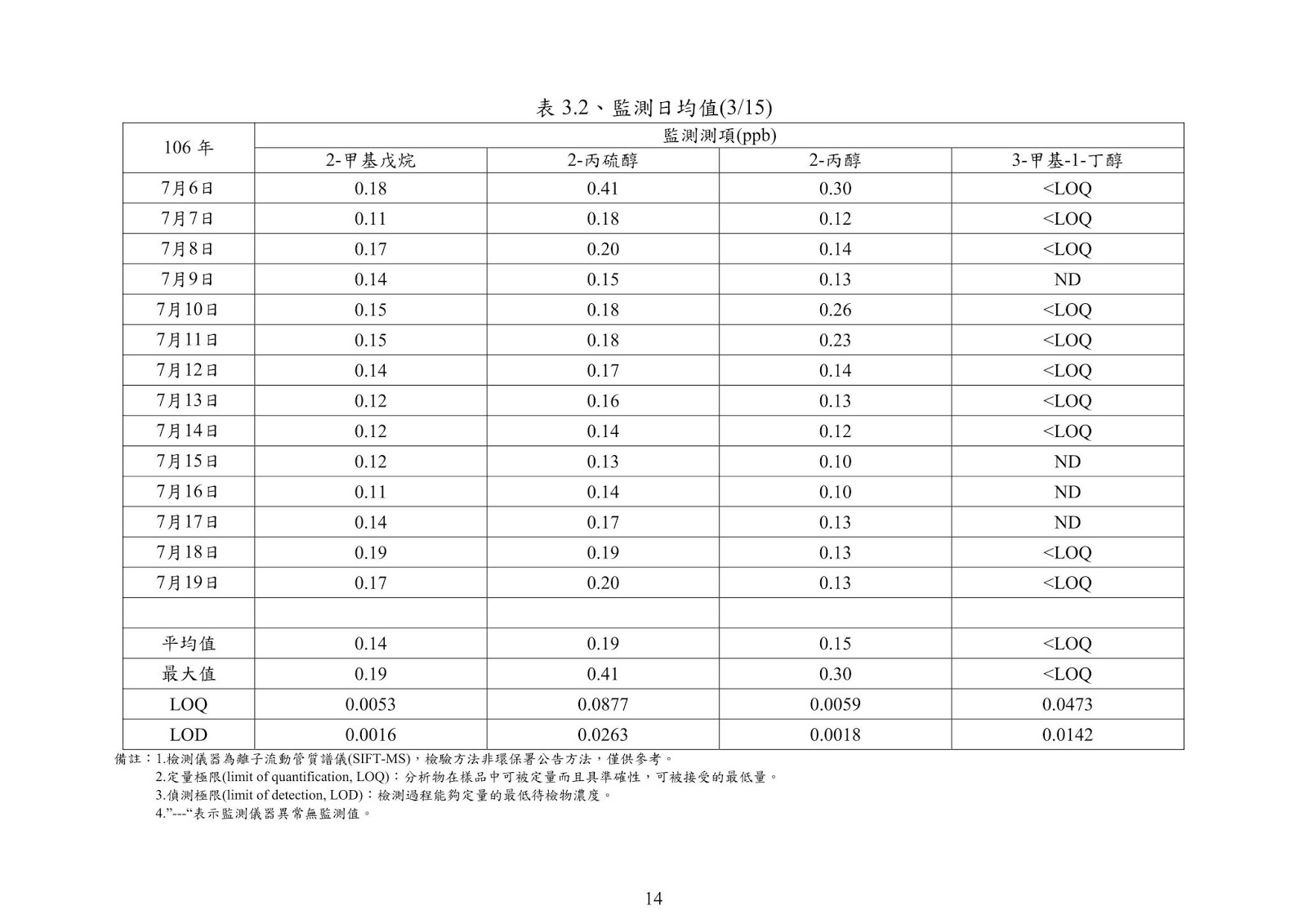 表 3.2、監測日均值(3/15)

| 106 年 | 監測測項(ppb) | | | |
|---|---|---|---|---|
| | 2-甲基戊烷 | 2-丙硫醇 | 2-丙醇 | 3-甲基-1-丁醇 |
| 7月6日 | 0.18 | 0.41 | 0.30 | <LOQ |
| 7月7日 | 0.11 | 0.18 | 0.12 | <LOQ |
| 7月8日 | 0.17 | 0.20 | 0.14 | <LOQ |
| 7月9日 | 0.14 | 0.15 | 0.13 | ND |
| 7月10日 | 0.15 | 0.18 | 0.26 | <LOQ |
| 7月11日 | 0.15 | 0.18 | 0.23 | <LOQ |
| 7月12日 | 0.14 | 0.17 | 0.14 | <LOQ |
| 7月13日 | 0.12 | 0.16 | 0.13 | <LOQ |
| 7月14日 | 0.12 | 0.14 | 0.12 | <LOQ |
| 7月15日 | 0.12 | 0.13 | 0.10 | ND |
| 7月16日 | 0.11 | 0.14 | 0.10 | ND |
| 7月17日 | 0.14 | 0.17 | 0.13 | ND |
| 7月18日 | 0.19 | 0.19 | 0.13 | <LOQ |
| 7月19日 | 0.17 | 0.20 | 0.13 | <LOQ |
| | | | | |
| 平均值 | 0.14 | 0.19 | 0.15 | <LOQ |
| 最大值 | 0.19 | 0.41 | 0.30 | <LOQ |
| LOQ | 0.0053 | 0.0877 | 0.0059 | 0.0473 |
| LOD | 0.0016 | 0.0263 | 0.0018 | 0.0142 |

備註：1.檢測儀器為離子流動管質譜儀(SIFT-MS)，檢驗方法非環保署公告方法，僅供參考。
2.定量極限(limit of quantification, LOQ)：分析物在樣品中可被定量而且具準確性，可被接受的最低量。
3.偵測極限(limit of detection, LOD)：檢測過程能夠定量的最低待檢物濃度。
4.”---“表示監測儀器異常無監測值。

14